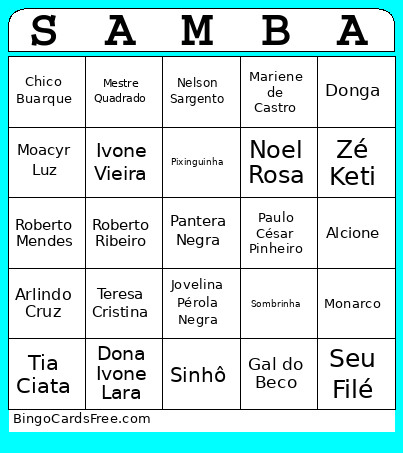 | S | A | M | B | A |
|---|---|---|---|---|
| Chico Buarque | Mestre Quadrado | Nelson Sargento | Mariene de Castro | Donga |
| Moacyr Luz | Ivone Vieira | Pixinguinha | Noel Rosa | Zé Keti |
| Roberto Mendes | Roberto Ribeiro | Pantera Negra | Paulo César Pinheiro | Alcione |
| Arlindo Cruz | Teresa Cristina | Jovelina Pérola Negra | Sombrinha | Monarco |
| Tia Ciata | Dona Ivone Lara | Sinhô | Gal do Beco | Seu Filé |

BingoCardsFree.com